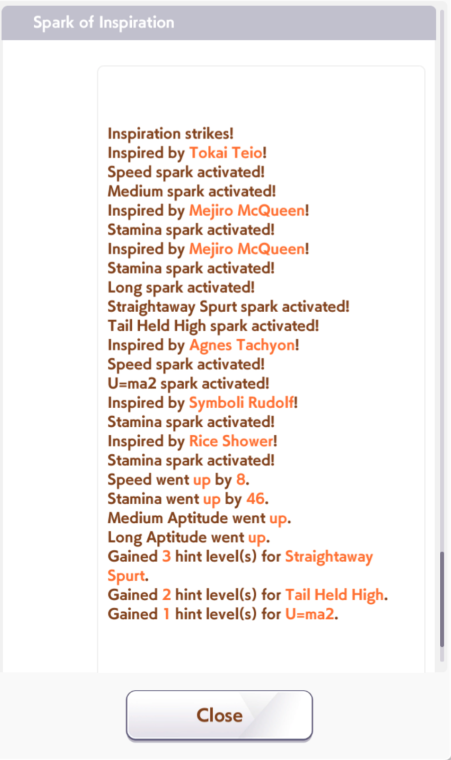 Spark of Inspiration

Inspiration strikes!
Inspired by Tokai Teio!
Speed spark activated!
Medium spark activated!
Inspired by Mejiro McQueen!
Stamina spark activated!
Inspired by Mejiro McQueen!
Stamina spark activated!
Long spark activated!
Straightaway Spurt spark activated!
Tail Held High spark activated!
Inspired by Agnes Tachyon!
Speed spark activated!
U=ma2 spark activated!
Inspired by Symboli Rudolf!
Stamina spark activated!
Inspired by Rice Shower!
Stamina spark activated!
Speed went up by 8.
Stamina went up by 46.
Medium Aptitude went up.
Long Aptitude went up.
Gained 3 hint level(s) for Straightaway Spurt.
Gained 2 hint level(s) for Tail Held High.
Gained 1 hint level(s) for U=ma2.

Close